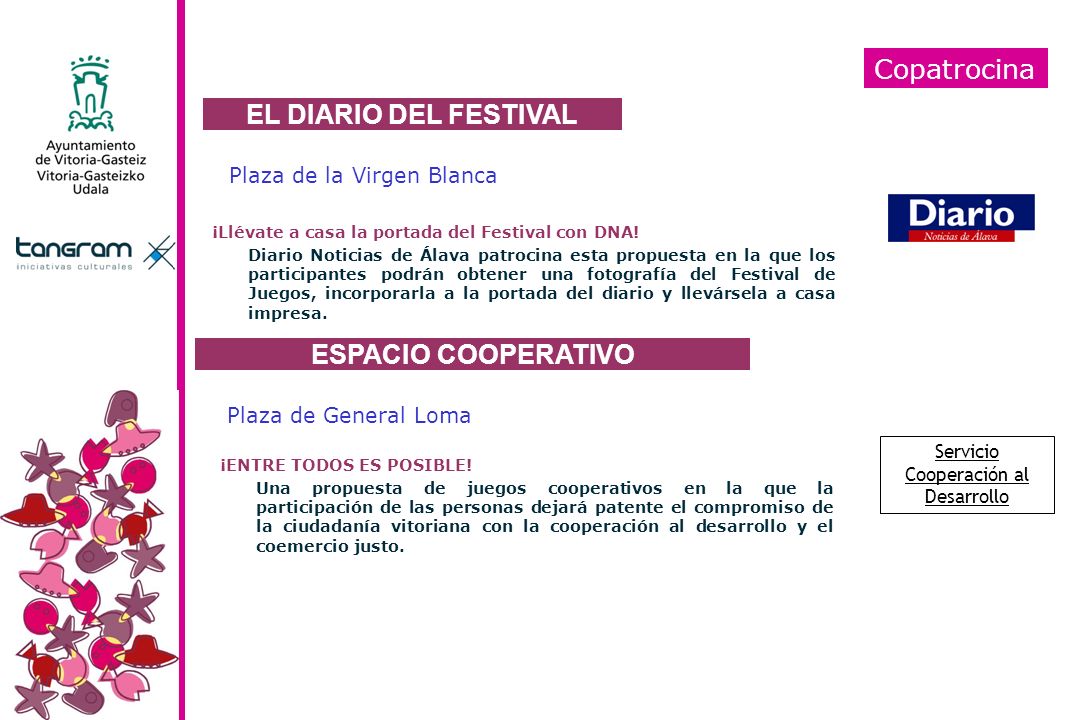 Ayuntamiento de Vitoria-Gasteiz
Vitoria-Gasteizko Udala

tangram
iniciativas culturales

Copatrocina

EL DIARIO DEL FESTIVAL

Plaza de la Virgen Blanca

¡Llévate a casa la portada del Festival con DNA!

Diario Noticias de Álava patrocina esta propuesta en la que los participantes podrán obtener una fotografía del Festival de Juegos, incorporarla a la portada del diario y llevársela a casa impresa.

Diario
Noticias de Álava

ESPACIO COOPERATIVO

Plaza de General Loma

¡ENTRE TODOS ES POSIBLE!

Una propuesta de juegos cooperativos en la que la participación de las personas dejará patente el compromiso de la ciudadanía vitoriana con la cooperación al desarrollo y el coemercio justo.

Servicio Cooperación al Desarrollo